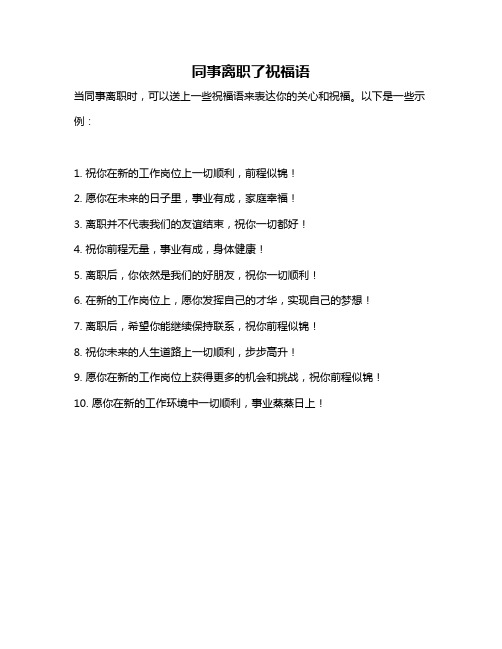 同事离职了祝福语

当同事离职时，可以送上一些祝福语来表达你的关心和祝福。以下是一些示例：

1. 祝你在新的工作岗位上一切顺利，前程似锦！

2. 愿你在未来的日子里，事业有成，家庭幸福！

3. 离职并不代表我们的友谊结束，祝你一切都好！

4. 祝你前程无量，事业有成，身体健康！

5. 离职后，你依然是我们的好朋友，祝你一切顺利！

6. 在新的工作岗位上，愿你发挥自己的才华，实现自己的梦想！

7. 离职后，希望你能继续保持联系，祝你前程似锦！

8. 祝你未来的人生道路上一切顺利，步步高升！

9. 愿你在新的工作岗位上获得更多的机会和挑战，祝你前程似锦！

10. 愿你在新的工作环境中一切顺利，事业蒸蒸日上！